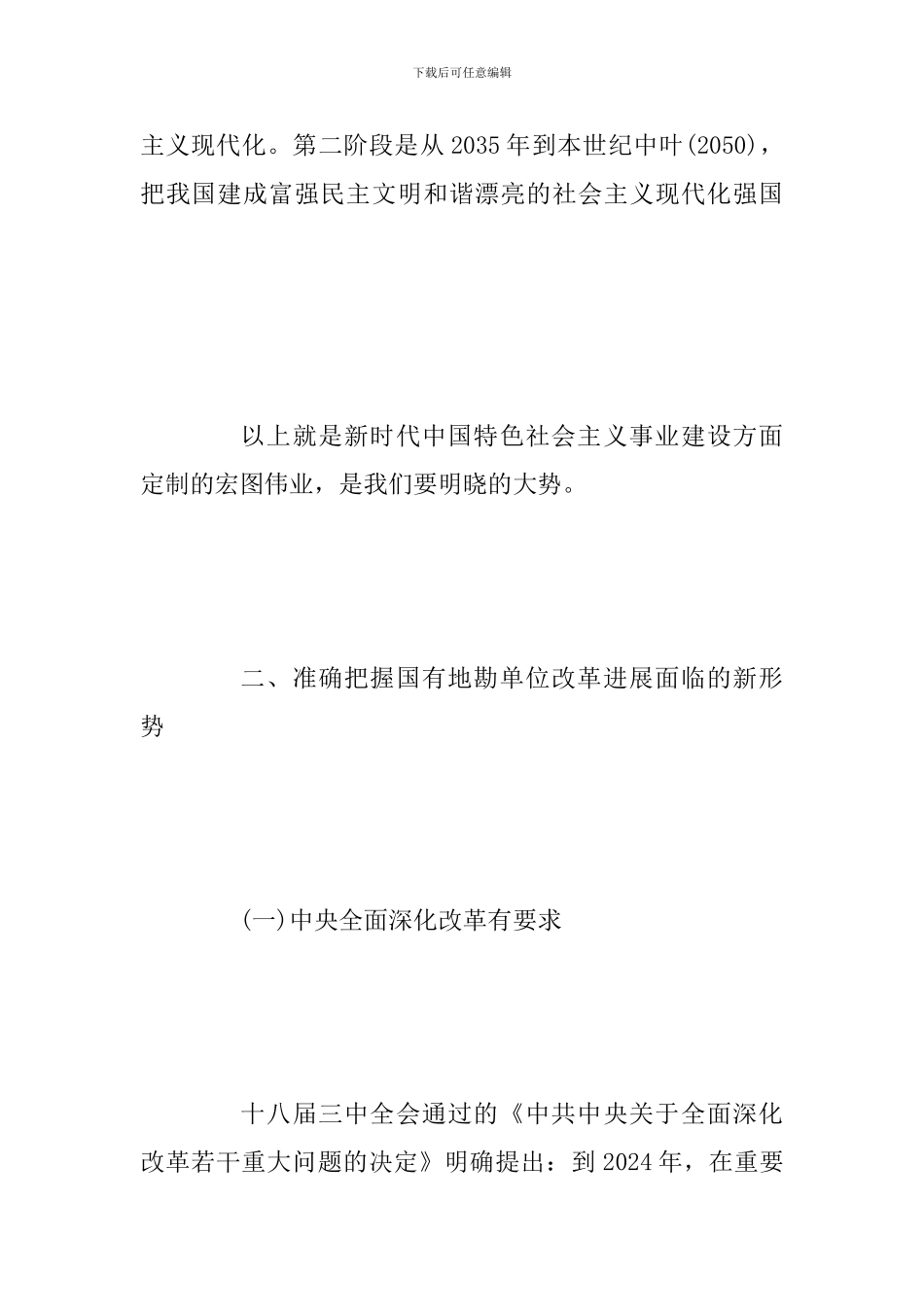 下载后可任意编辑

主义现代化。第二阶段是从 2035 年到本世纪中叶(2050)，把我国建成富强民主文明和谐漂亮的社会主义现代化强国

以上就是新时代中国特色社会主义事业建设方面定制的宏图伟业，是我们要明晓的大势。

二、准确把握国有地勘单位改革进展面临的新形势

(一)中央全面深化改革有要求

十八届三中全会通过的《中共中央关于全面深化改革若干重大问题的决定》明确提出：到 2024 年，在重要